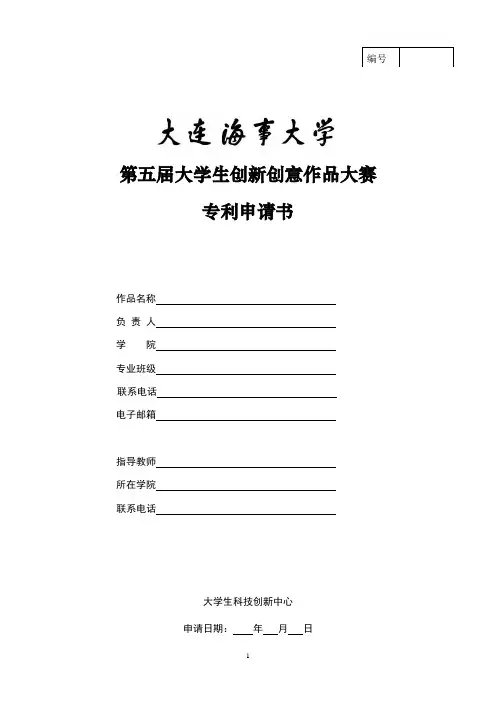 编号

大连海事大学

第五届大学生创新创意作品大赛

专利申请书

作品名称

负 责 人

学　　院

专业班级

联系电话

电子邮箱

指导教师

所在学院

联系电话

大学生科技创新中心

申请日期：　年　月　日

1